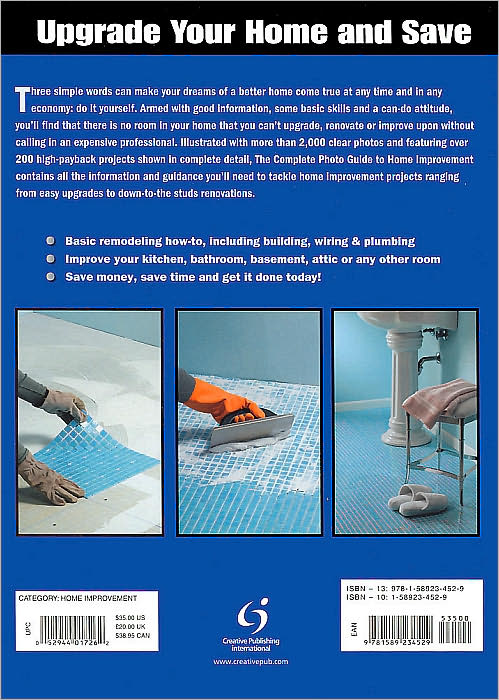 Upgrade Your Home and Save

Three simple words can make your dreams of a better home come true at any time and in any economy: do it yourself. Armed with good information, some basic skills and a can-do attitude, you'll find that there is no room in your home that you can't upgrade, renovate or improve upon without calling in an expensive professional. Illustrated with more than 2,000 clear photos and featuring over 200 high-payback projects shown in complete detail, The Complete Photo Guide to Home Improvement contains all the information and guidance you'll need to tackle home improvement projects ranging from easy upgrades to down-to-the studs renovations.

Basic remodeling how-to, including building, wiring & plumbing
Improve your kitchen, bathroom, basement, attic or any other room
Save money, save time and get it done today!

CATEGORY: HOME IMPROVEMENT

UPC

$35.00 US
£20.00 UK
$38.95 CAN

0 52944 01726 2

Creative Publishing international

www.creativepub.com

ISBN – 13: 978-1-58923-452-9
ISBN – 10: 1-58923-452-9

EAN

53500

9 781589 234529